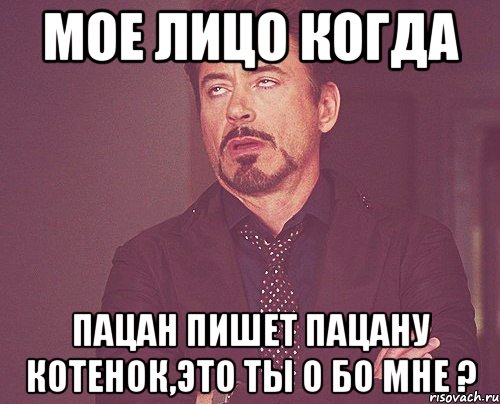 МОЕ ЛИЦО КОГДА

ПАЦАН ПИШЕТ ПАЦАНУ КОТЕНОК,ЭТО ТЫ О БО МНЕ ?

risovach.ru